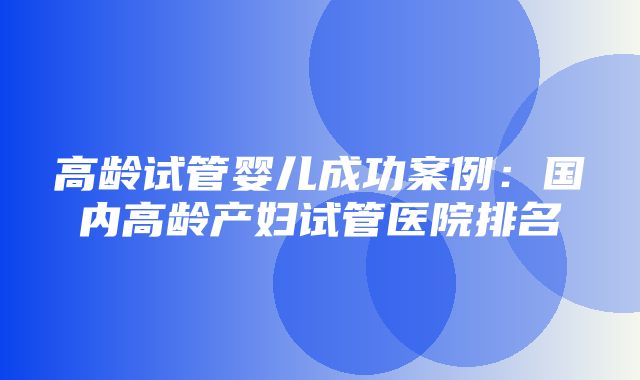 高龄试管婴儿成功案例：国内高龄产妇试管医院排名